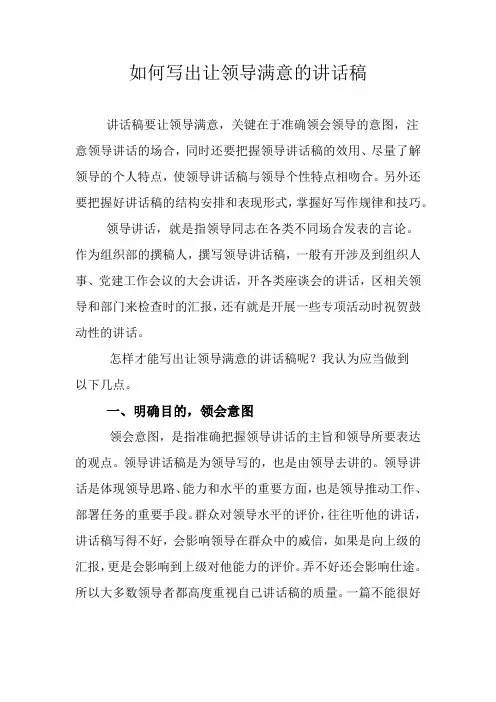 如何写出让领导满意的讲话稿

讲话稿要让领导满意，关键在于准确领会领导的意图，注意领导讲话的场合，同时还要把握领导讲话稿的效用、尽量了解领导的个人特点，使领导讲话稿与领导个性特点相吻合。另外还要把握好讲话稿的结构安排和表现形式，掌握好写作规律和技巧。

领导讲话，就是指领导同志在各类不同场合发表的言论。作为组织部的撰稿人，撰写领导讲话稿，一般有开涉及到组织人事、党建工作会议的大会讲话，开各类座谈会的讲话，区相关领导和部门来检查时的汇报，还有就是开展一些专项活动时祝贺鼓动性的讲话。

怎样才能写出让领导满意的讲话稿呢？我认为应当做到以下几点。

一、明确目的，领会意图

领会意图，是指准确把握领导讲话的主旨和领导所要表达的观点。领导讲话稿是为领导写的，也是由领导去讲的。领导讲话是体现领导思路、能力和水平的重要方面，也是领导推动工作、部署任务的重要手段。群众对领导水平的评价，往往听他的讲话，讲话稿写得不好，会影响领导在群众中的威信，如果是向上级的汇报，更是会影响到上级对他能力的评价。弄不好还会影响仕途。所以大多数领导者都高度重视自己讲话稿的质量。一篇不能很好